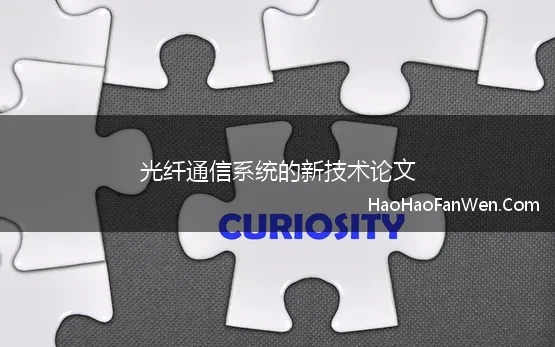 光纤通信系统的新技术论文

HaoHaoFanWen.Com

CURIOSITY